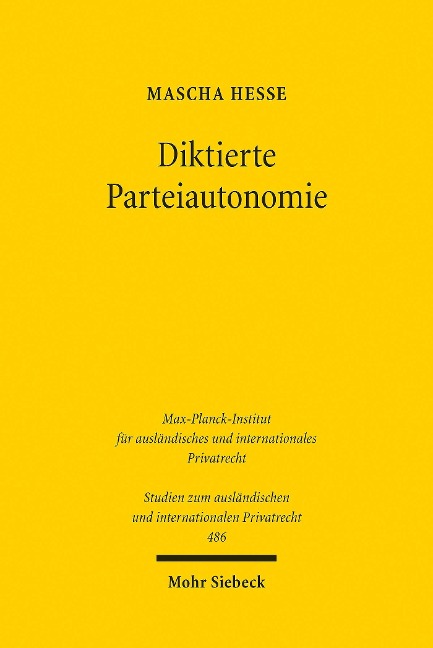 MASCHA HESSE

Diktierte Parteiautonomie

Max-Planck-Institut
für ausländisches und internationales
Privatrecht

Studien zum ausländischen
und internationalen Privatrecht
486

Mohr Siebeck